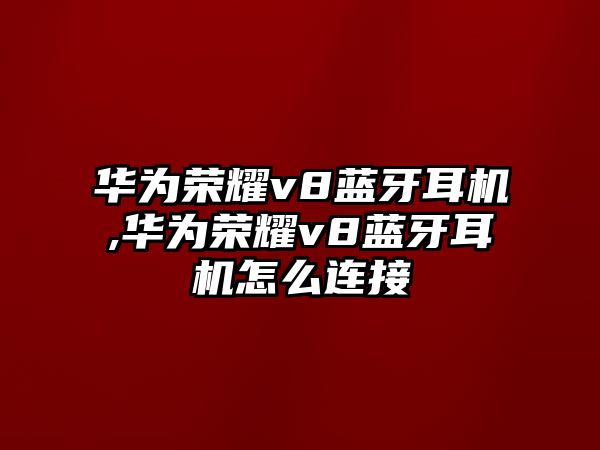 华为荣耀v8蓝牙耳机,华为荣耀v8蓝牙耳机怎么连接